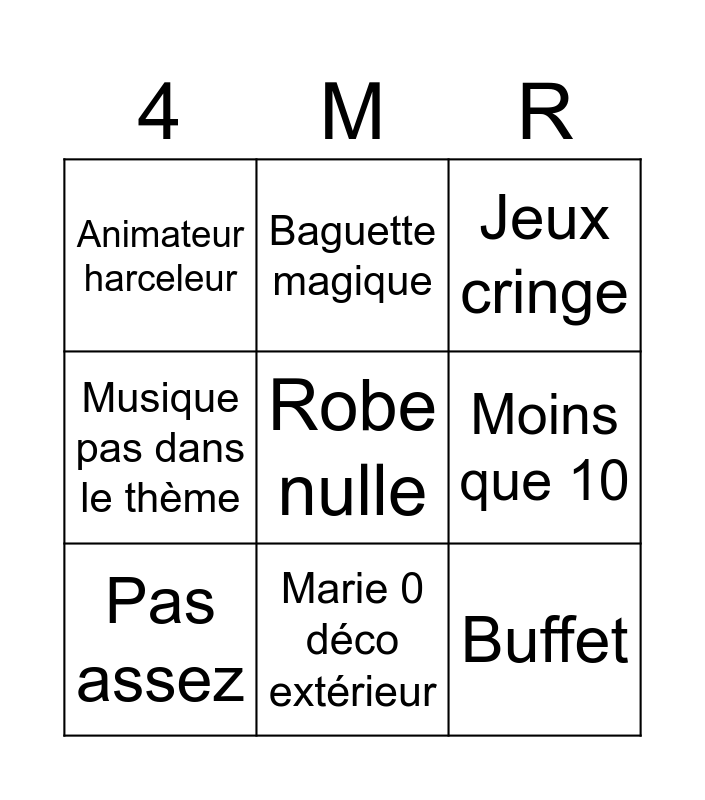 | 4 | M | R |
|---|---|---|
| Animateur harceleur | Baguette magique | Jeux cringe |
| Musique pas dans le thème | Robe nulle | Moins que 10 |
| Pas assez | Marie 0 déco extérieur | Buffet |